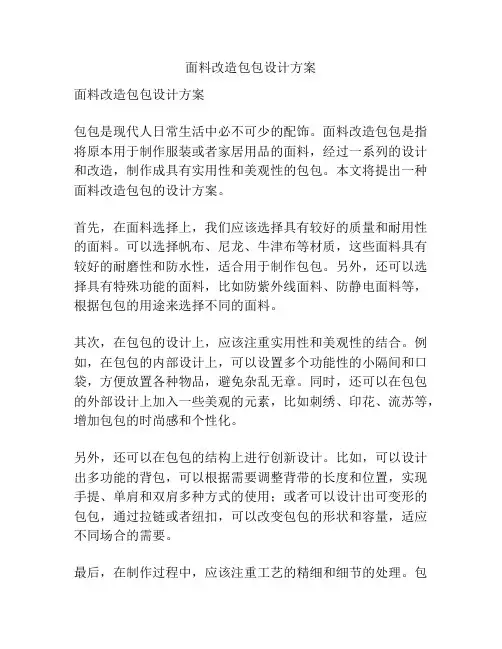 面料改造包包设计方案

面料改造包包设计方案

包包是现代人日常生活中必不可少的配饰。面料改造包包是指将原本用于制作服装或者家居用品的面料，经过一系列的设计和改造，制作成具有实用性和美观性的包包。本文将提出一种面料改造包包的设计方案。

首先，在面料选择上，我们应该选择具有较好的质量和耐用性的面料。可以选择帆布、尼龙、牛津布等材质，这些面料具有较好的耐磨性和防水性，适合用于制作包包。另外，还可以选择具有特殊功能的面料，比如防紫外线面料、防静电面料等，根据包包的用途来选择不同的面料。

其次，在包包的设计上，应该注重实用性和美观性的结合。例如，在包包的内部设计上，可以设置多个功能性的小隔间和口袋，方便放置各种物品，避免杂乱无章。同时，还可以在包包的外部设计上加入一些美观的元素，比如刺绣、印花、流苏等，增加包包的时尚感和个性化。

另外，还可以在包包的结构上进行创新设计。比如，可以设计出多功能的背包，可以根据需要调整背带的长度和位置，实现手提、单肩和双肩多种方式的使用；或者可以设计出可变形的包包，通过拉链或者纽扣，可以改变包包的形状和容量，适应不同场合的需要。

最后，在制作过程中，应该注重工艺的精细和细节的处理。包